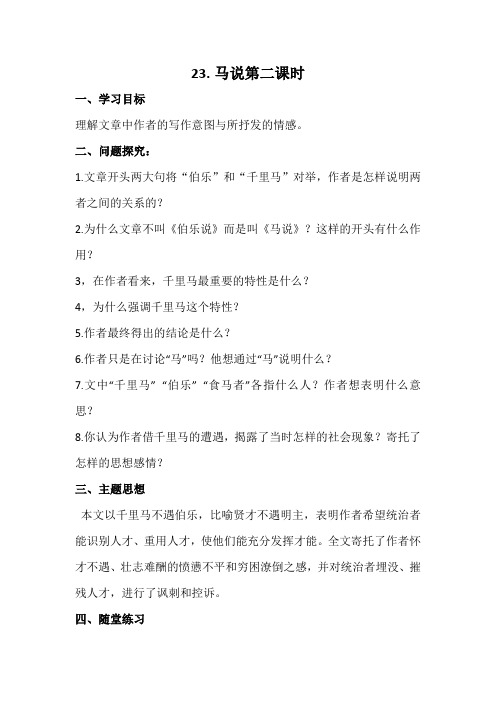 23. 马说第二课时

一、学习目标

理解文章中作者的写作意图与所抒发的情感。

二、问题探究：

1.文章开头两大句将“伯乐”和“千里马”对举，作者是怎样说明两者之间的关系的？

2.为什么文章不叫《伯乐说》而是叫《马说》？这样的开头有什么作用？

3，在作者看来，千里马最重要的特性是什么？

4，为什么强调千里马这个特性？

5.作者最终得出的结论是什么？

6.作者只是在讨论“马”吗？他想通过“马”说明什么？

7.文中“千里马”“伯乐”“食马者”各指什么人？作者想表明什么意思？

8.你认为作者借千里马的遭遇，揭露了当时怎样的社会现象？寄托了怎样的思想感情？

三、主题思想

本文以千里马不遇伯乐，比喻贤才不遇明主，表明作者希望统治者能识别人才、重用人才，使他们能充分发挥才能。全文寄托了作者怀才不遇、壮志难酬的愤懑不平和穷困潦倒之感，并对统治者埋没、摧残人才，进行了讽刺和控诉。

四、随堂练习